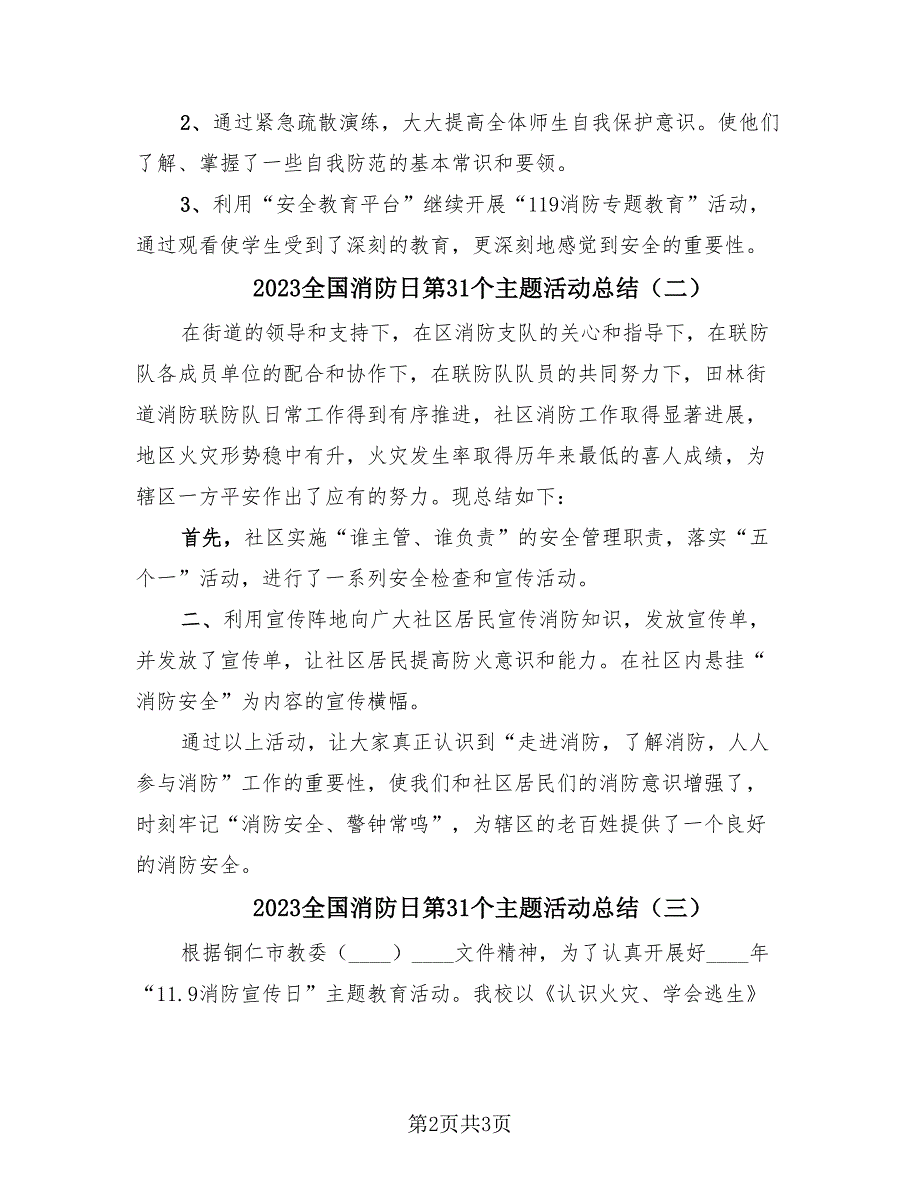 2、通过紧急疏散演练，大大提高全体师生自我保护意识。使他们了解、掌握了一些自我防范的基本常识和要领。

3、利用“安全教育平台”继续开展“119消防专题教育”活动，通过观看使学生受到了深刻的教育，更深刻地感觉到安全的重要性。

2023全国消防日第31个主题活动总结（二）

在街道的领导和支持下，在区消防支队的关心和指导下，在联防队各成员单位的配合和协作下，在联防队队员的共同努力下，田林街道消防联防队日常工作得到有序推进，社区消防工作取得显著进展，地区火灾形势稳中有升，火灾发生率取得历年来最低的喜人成绩，为辖区一方平安作出了应有的努力。现总结如下：

首先，社区实施“谁主管、谁负责”的安全管理职责，落实“五个一”活动，进行了一系列安全检查和宣传活动。

二、利用宣传阵地向广大社区居民宣传消防知识，发放宣传单，并发放了宣传单，让社区居民提高防火意识和能力。在社区内悬挂“消防安全”为内容的宣传横幅。

通过以上活动，让大家真正认识到“走进消防，了解消防，人人参与消防”工作的重要性，使我们和社区居民们的消防意识增强了，时刻牢记“消防安全、警钟常鸣”，为辖区的老百姓提供了一个良好的消防安全。

2023全国消防日第31个主题活动总结（三）

根据铜仁市教委（____）____文件精神，为了认真开展好____年“11.9消防宣传日”主题教育活动。我校以《认识火灾、学会逃生》

第2页共3页